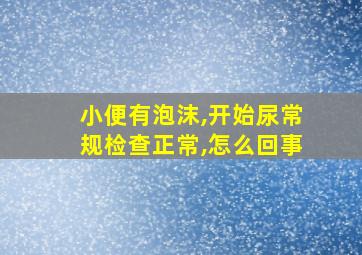 小便有泡沫,开始尿常规检查正常,怎么回事